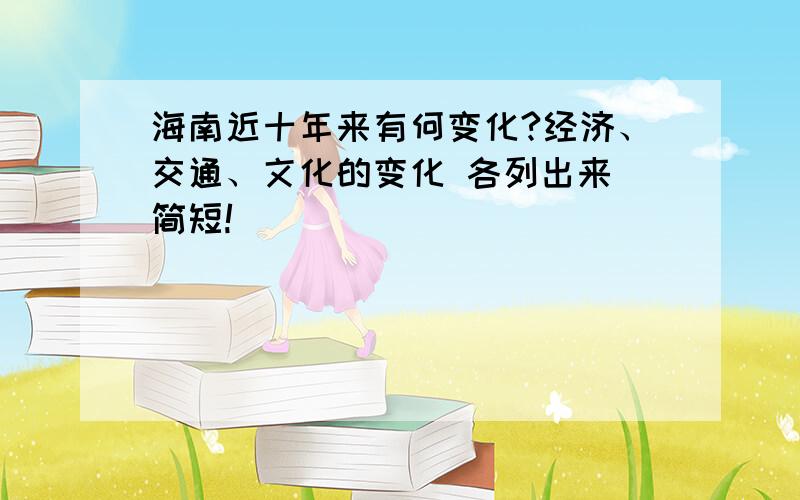 海南近十年来有何变化?经济、交通、文化的变化 各列出来 简短!